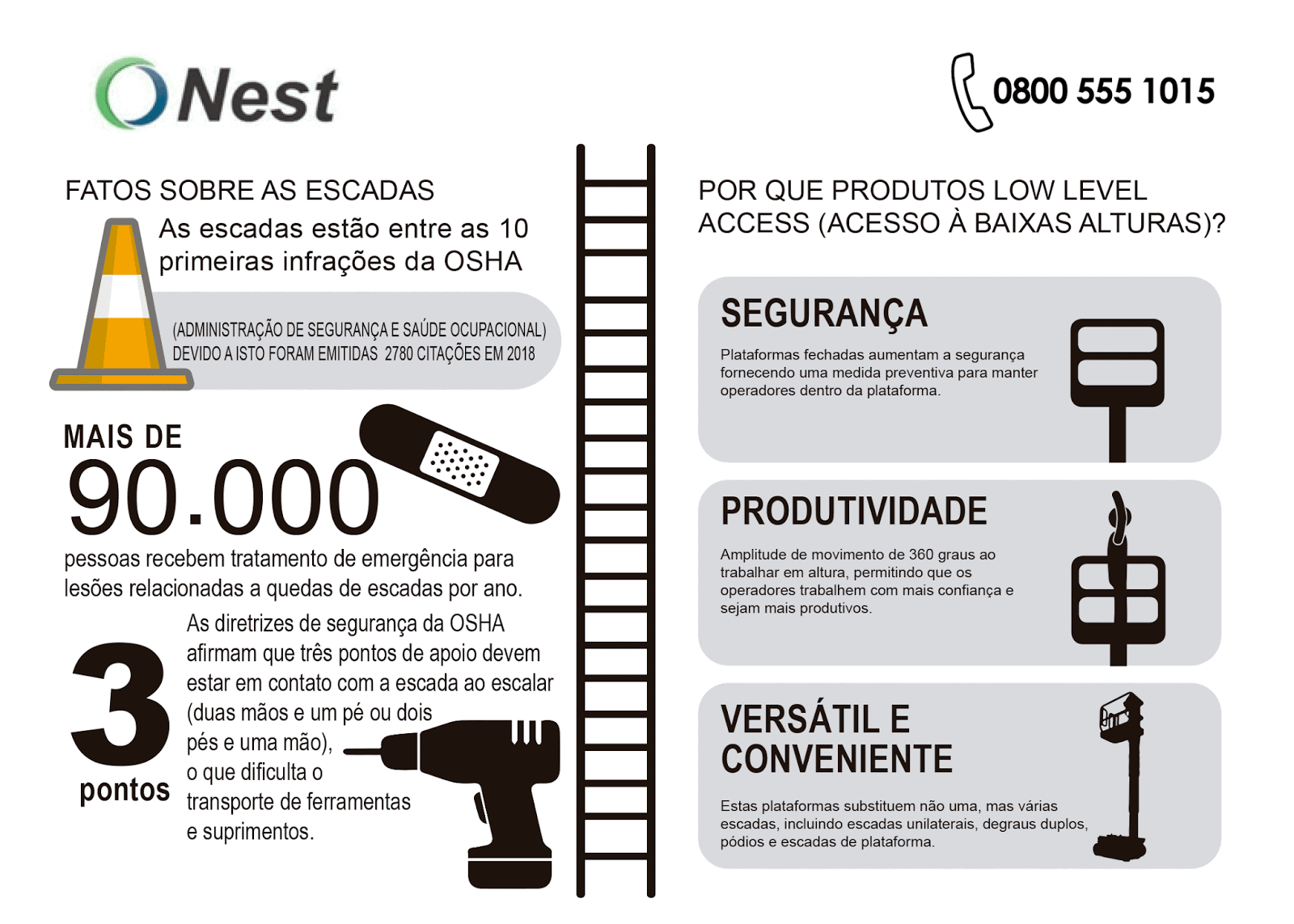 Nest

0800 555 1015

FATOS SOBRE AS ESCADAS

As escadas estão entre as 10 primeiras infrações da OSHA

(ADMINISTRAÇÃO DE SEGURANÇA E SAÚDE OCUPACIONAL) DEVIDO A ISTO FORAM EMITIDAS 2780 CITAÇÕES EM 2018

MAIS DE
90.000
pessoas recebem tratamento de emergência para lesões relacionadas a quedas de escadas por ano.

3
pontos

As diretrizes de segurança da OSHA afirmam que três pontos de apoio devem estar em contato com a escada ao escalar (duas mãos e um pé ou dois pés e uma mão), o que dificulta o transporte de ferramentas e suprimentos.

POR QUE PRODUTOS LOW LEVEL ACCESS (ACESSO À BAIXAS ALTURAS)?

SEGURANÇA

Plataformas fechadas aumentam a segurança fornecendo uma medida preventiva para manter operadores dentro da plataforma.

PRODUTIVIDADE

Amplitude de movimento de 360 graus ao trabalhar em altura, permitindo que os operadores trabalhem com mais confiança e sejam mais produtivos.

VERSÁTIL E CONVENIENTE

Estas plataformas substituem não uma, mas várias escadas, incluindo escadas unilaterais, degraus duplos, pódios e escadas de plataforma.